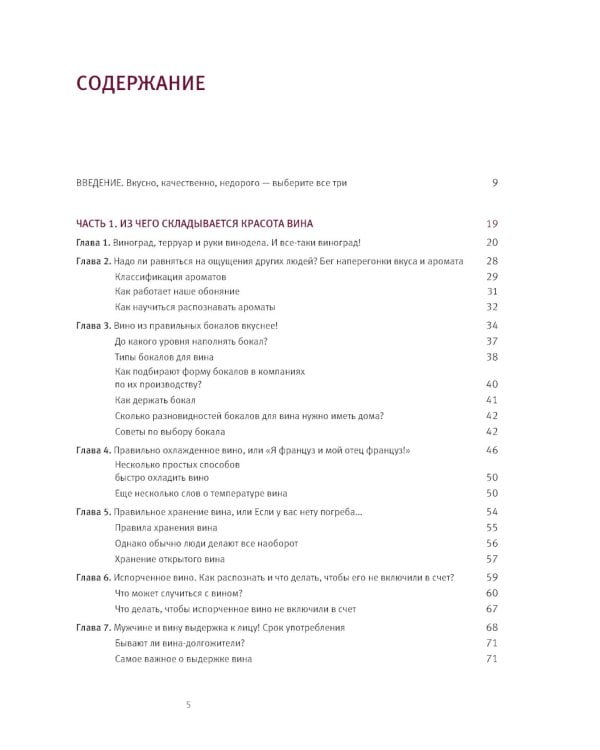 СОДЕРЖАНИЕ

ВВЕДЕНИЕ. Вкусно, качественно, недорого — выберите все три 9

ЧАСТЬ 1. ИЗ ЧЕГО СКЛАДЫВАЕТСЯ КРАСОТА ВИНА 19

Глава 1. Виноград, терруар и руки винодела. И все-таки виноград! 20

Глава 2. Надо ли равняться на ощущения других людей? Бег наперегонки вкуса и аромата 28
Классификация ароматов 29
Как работает наше обоняние 31
Как научиться распознавать ароматы 32

Глава 3. Вино из правильных бокалов вкуснее! 34
До какого уровня наполнять бокал? 37
Типы бокалов для вина 38
Как подбирают форму бокалов в компаниях по их производству? 40
Как держать бокал 41
Сколько разновидностей бокалов для вина нужно иметь дома? 42
Советы по выбору бокала 42

Глава 4. Правильно охлажденное вино, или «Я француз и мой отец француз!» 46
Несколько простых способов быстро охладить вино 50
Еще несколько слов о температуре вина 50

Глава 5. Правильное хранение вина, или Если у вас нету погреба… 54
Правила хранения вина 55
Однако обычно люди делают все наоборот 56
Хранение открытого вина 57

Глава 6. Испорченное вино. Как распознать и что делать, чтобы его не включили в счет? 59
Что может случиться с вином? 60
Что делать, чтобы испорченное вино не включили в счет 67

Глава 7. Мужчине и вину выдержка к лицу! Срок употребления 68
Бывают ли вина-долгожители? 71
Самое важное о выдержке вина 71

5